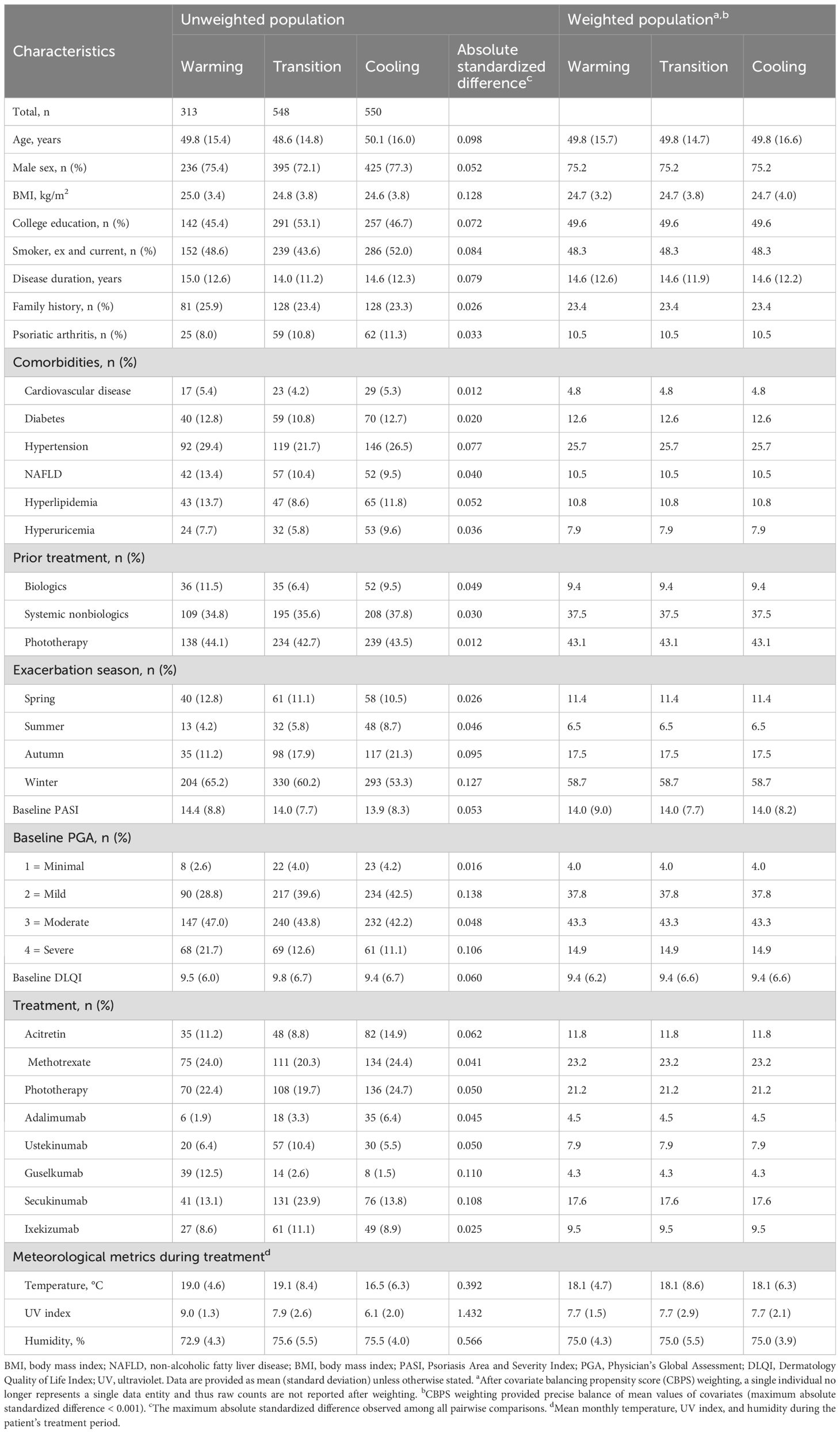 | Characteristics | Unweighted population | | | | Weighted population$^{a,b}$ | | |
|---|---|---|---|---|---|---|---|
| | Warming | Transition | Cooling | Absolute standardized difference$^c$ | Warming | Transition | Cooling |
| Total, n | 313 | 548 | 550 | | | | |
| Age, years | 49.8 (15.4) | 48.6 (14.8) | 50.1 (16.0) | 0.098 | 49.8 (15.7) | 49.8 (14.7) | 49.8 (16.6) |
| Male sex, n (%) | 236 (75.4) | 395 (72.1) | 425 (77.3) | 0.052 | 75.2 | 75.2 | 75.2 |
| BMI, kg/m$^2$ | 25.0 (3.4) | 24.8 (3.8) | 24.6 (3.8) | 0.128 | 24.7 (3.2) | 24.7 (3.8) | 24.7 (4.0) |
| College education, n (%) | 142 (45.4) | 291 (53.1) | 257 (46.7) | 0.072 | 49.6 | 49.6 | 49.6 |
| Smoker, ex and current, n (%) | 152 (48.6) | 239 (43.6) | 286 (52.0) | 0.084 | 48.3 | 48.3 | 48.3 |
| Disease duration, years | 15.0 (12.6) | 14.0 (11.2) | 14.6 (12.3) | 0.079 | 14.6 (12.6) | 14.6 (11.9) | 14.6 (12.2) |
| Family history, n (%) | 81 (25.9) | 128 (23.4) | 128 (23.3) | 0.026 | 23.4 | 23.4 | 23.4 |
| Psoriatic arthritis, n (%) | 25 (8.0) | 59 (10.8) | 62 (11.3) | 0.033 | 10.5 | 10.5 | 10.5 |
| Comorbidities, n (%) | | | | | | | |
| Cardiovascular disease | 17 (5.4) | 23 (4.2) | 29 (5.3) | 0.012 | 4.8 | 4.8 | 4.8 |
| Diabetes | 40 (12.8) | 59 (10.8) | 70 (12.7) | 0.020 | 12.6 | 12.6 | 12.6 |
| Hypertension | 92 (29.4) | 119 (21.7) | 146 (26.5) | 0.077 | 25.7 | 25.7 | 25.7 |
| NAFLD | 42 (13.4) | 57 (10.4) | 52 (9.5) | 0.040 | 10.5 | 10.5 | 10.5 |
| Hyperlipidemia | 43 (13.7) | 47 (8.6) | 65 (11.8) | 0.052 | 10.8 | 10.8 | 10.8 |
| Hyperuricemia | 24 (7.7) | 32 (5.8) | 53 (9.6) | 0.036 | 7.9 | 7.9 | 7.9 |
| Prior treatment, n (%) | | | | | | | |
| Biologics | 36 (11.5) | 35 (6.4) | 52 (9.5) | 0.049 | 9.4 | 9.4 | 9.4 |
| Systemic nonbiologics | 109 (34.8) | 195 (35.6) | 208 (37.8) | 0.030 | 37.5 | 37.5 | 37.5 |
| Phototherapy | 138 (44.1) | 234 (42.7) | 239 (43.5) | 0.012 | 43.1 | 43.1 | 43.1 |
| Exacerbation season, n (%) | | | | | | | |
| Spring | 40 (12.8) | 61 (11.1) | 58 (10.5) | 0.026 | 11.4 | 11.4 | 11.4 |
| Summer | 13 (4.2) | 32 (5.8) | 48 (8.7) | 0.046 | 6.5 | 6.5 | 6.5 |
| Autumn | 35 (11.2) | 98 (17.9) | 117 (21.3) | 0.095 | 17.5 | 17.5 | 17.5 |
| Winter | 204 (65.2) | 330 (60.2) | 293 (53.3) | 0.127 | 58.7 | 58.7 | 58.7 |
| Baseline PASI | 14.4 (8.8) | 14.0 (7.7) | 13.9 (8.3) | 0.053 | 14.0 (9.0) | 14.0 (7.7) | 14.0 (8.2) |
| Baseline PGA, n (%) | | | | | | | |
| 1 = Minimal | 8 (2.6) | 22 (4.0) | 23 (4.2) | 0.016 | 4.0 | 4.0 | 4.0 |
| 2 = Mild | 90 (28.8) | 217 (39.6) | 234 (42.5) | 0.138 | 37.8 | 37.8 | 37.8 |
| 3 = Moderate | 147 (47.0) | 240 (43.8) | 232 (42.2) | 0.048 | 43.3 | 43.3 | 43.3 |
| 4 = Severe | 68 (21.7) | 69 (12.6) | 61 (11.1) | 0.106 | 14.9 | 14.9 | 14.9 |
| Baseline DLQI | 9.5 (6.0) | 9.8 (6.7) | 9.4 (6.7) | 0.060 | 9.4 (6.2) | 9.4 (6.6) | 9.4 (6.6) |
| Treatment, n (%) | | | | | | | |
| Acitretin | 35 (11.2) | 48 (8.8) | 82 (14.9) | 0.062 | 11.8 | 11.8 | 11.8 |
| Methotrexate | 75 (24.0) | 111 (20.3) | 134 (24.4) | 0.041 | 23.2 | 23.2 | 23.2 |
| Phototherapy | 70 (22.4) | 108 (19.7) | 136 (24.7) | 0.050 | 21.2 | 21.2 | 21.2 |
| Adalimumab | 6 (1.9) | 18 (3.3) | 35 (6.4) | 0.045 | 4.5 | 4.5 | 4.5 |
| Ustekinumab | 20 (6.4) | 57 (10.4) | 30 (5.5) | 0.050 | 7.9 | 7.9 | 7.9 |
| Guselkumab | 39 (12.5) | 14 (2.6) | 8 (1.5) | 0.110 | 4.3 | 4.3 | 4.3 |
| Secukinumab | 41 (13.1) | 131 (23.9) | 76 (13.8) | 0.108 | 17.6 | 17.6 | 17.6 |
| Ixekizumab | 27 (8.6) | 61 (11.1) | 49 (8.9) | 0.025 | 9.5 | 9.5 | 9.5 |
| Meteorological metrics during treatment$^d$ | | | | | | | |
| Temperature, °C | 19.0 (4.6) | 19.1 (8.4) | 16.5 (6.3) | 0.392 | 18.1 (4.7) | 18.1 (8.6) | 18.1 (6.3) |
| UV index | 9.0 (1.3) | 7.9 (2.6) | 6.1 (2.0) | 1.432 | 7.7 (1.5) | 7.7 (2.9) | 7.7 (2.1) |
| Humidity, % | 72.9 (4.3) | 75.6 (5.5) | 75.5 (4.0) | 0.566 | 75.0 (4.3) | 75.0 (5.5) | 75.0 (3.9) |

BMI, body mass index; NAFLD, non-alcoholic fatty liver disease; BMI, body mass index; PASI, Psoriasis Area and Severity Index; PGA, Physician's Global Assessment; DLQI, Dermatology Quality of Life Index; UV, ultraviolet. Data are provided as mean (standard deviation) unless otherwise stated. $^a$After covariate balancing propensity score (CBPS) weighting, a single individual no longer represents a single data entity and thus raw counts are not reported after weighting. $^b$CBPS weighting provided precise balance of mean values of covariates (maximum absolute standardized difference < 0.001). $^c$The maximum absolute standardized difference observed among all pairwise comparisons. $^d$Mean monthly temperature, UV index, and humidity during the patient's treatment period.